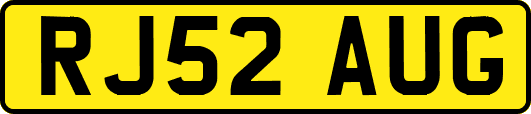 RJ52 AUG